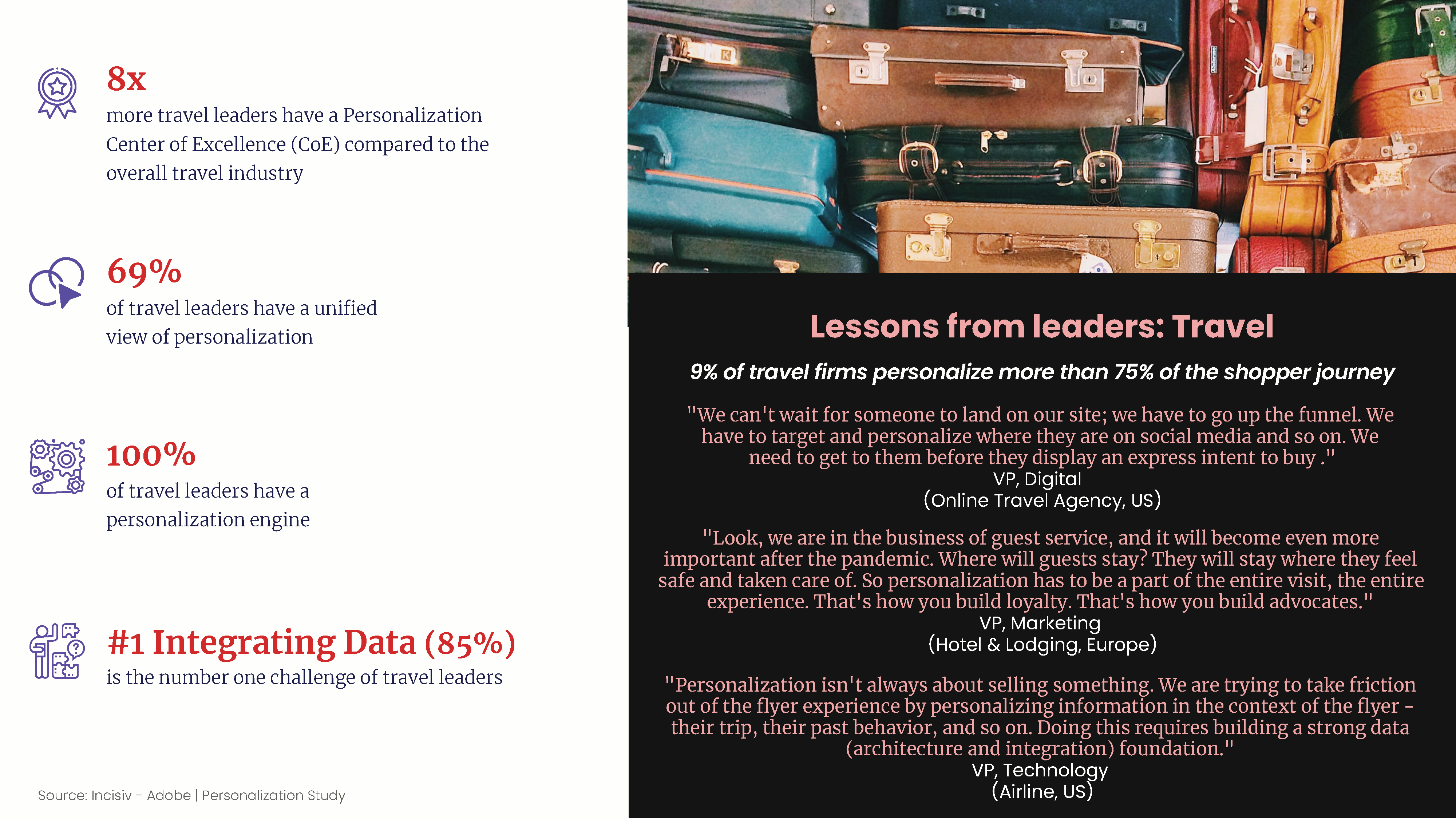 8x

more travel leaders have a Personalization Center of Excellence (CoE) compared to the overall travel industry

69%

of travel leaders have a unified view of personalization

100%

of travel leaders have a personalization engine

#1 Integrating Data (85%)

is the number one challenge of travel leaders

Source: Incisiv - Adobe | Personalization Study

Lessons from leaders: Travel

9% of travel firms personalize more than 75% of the shopper journey

"We can't wait for someone to land on our site; we have to go up the funnel. We have to target and personalize where they are on social media and so on. We need to get to them before they display an express intent to buy ."
VP, Digital
(Online Travel Agency, US)

"Look, we are in the business of guest service, and it will become even more important after the pandemic. Where will guests stay? They will stay where they feel safe and taken care of. So personalization has to be a part of the entire visit, the entire experience. That's how you build loyalty. That's how you build advocates."
VP, Marketing
(Hotel & Lodging, Europe)

"Personalization isn't always about selling something. We are trying to take friction out of the flyer experience by personalizing information in the context of the flyer - their trip, their past behavior, and so on. Doing this requires building a strong data (architecture and integration) foundation."
VP, Technology
(Airline, US)